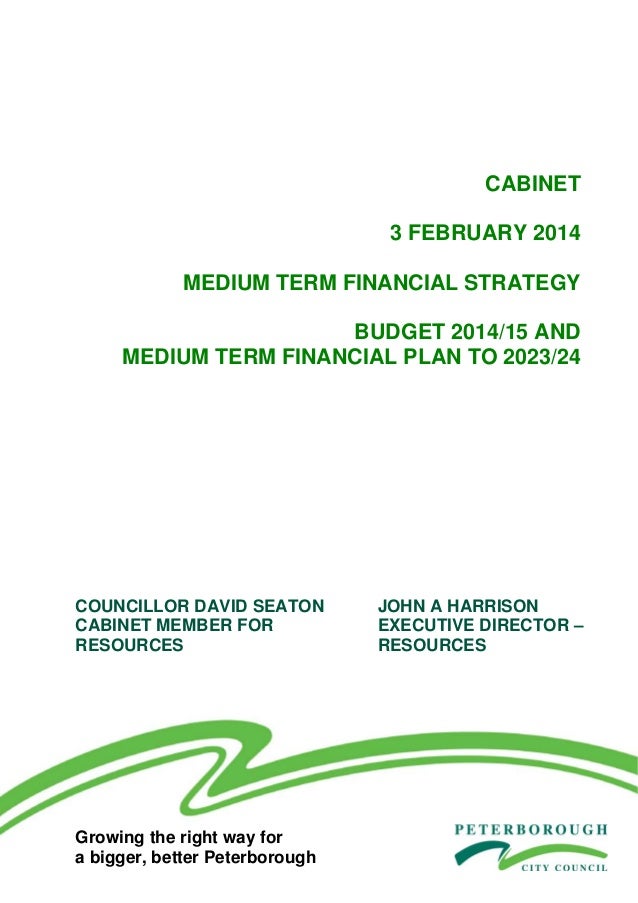 CABINET

3 FEBRUARY 2014

MEDIUM TERM FINANCIAL STRATEGY

BUDGET 2014/15 AND MEDIUM TERM FINANCIAL PLAN TO 2023/24

COUNCILLOR DAVID SEATON
CABINET MEMBER FOR RESOURCES

JOHN A HARRISON
EXECUTIVE DIRECTOR – RESOURCES

Growing the right way for a bigger, better Peterborough

PETERBOROUGH
CITY COUNCIL